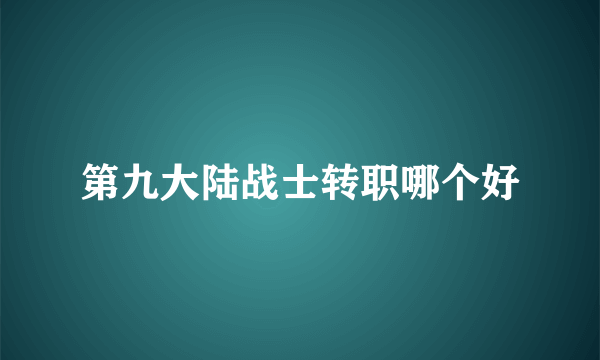 第九大陆战士转职哪个好